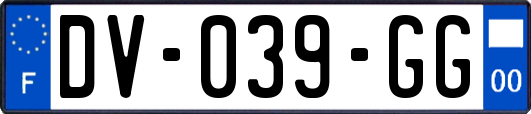 F
DV-039-GG
00